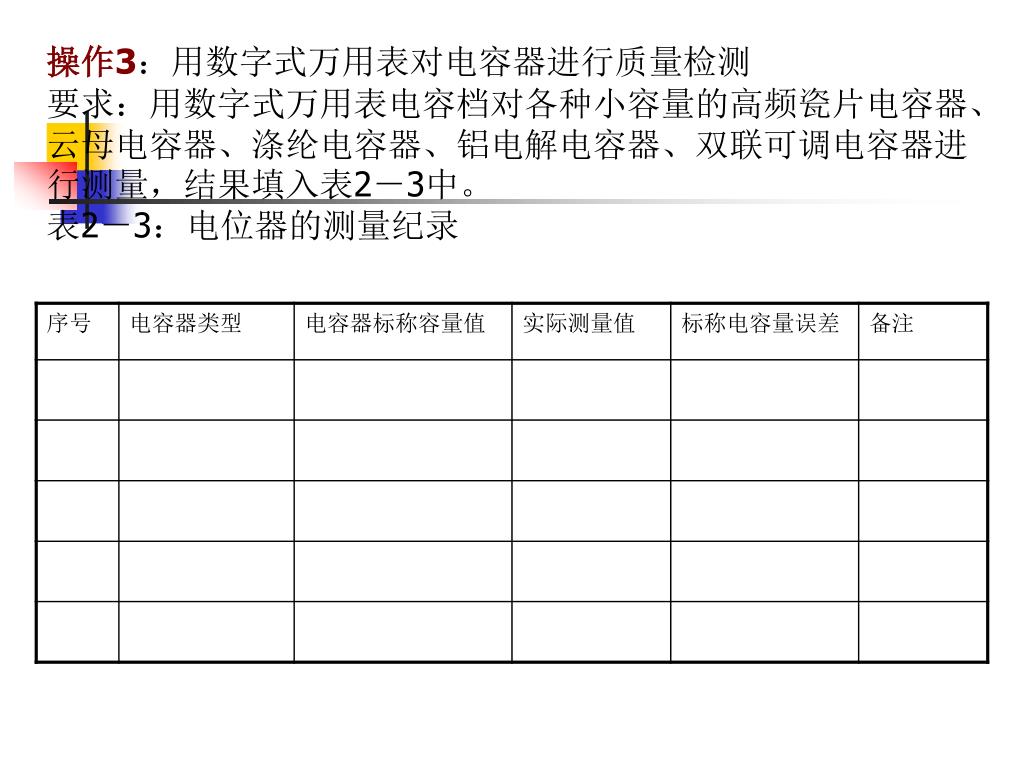 操作3：用数字式万用表对电容器进行质量检测
要求：用数字式万用表电容档对各种小容量的高频瓷片电容器、云母电容器、涤纶电容器、铝电解电容器、双联可调电容器进行测量，结果填入表2－3中。
表2－3：电位器的测量纪录

| 序号 | 电容器类型 | 电容器标称容量值 | 实际测量值 | 标称电容量误差 | 备注 |
|---|---|---|---|---|---|
| | | | | | |
| | | | | | |
| | | | | | |
| | | | | | |
| | | | | | |